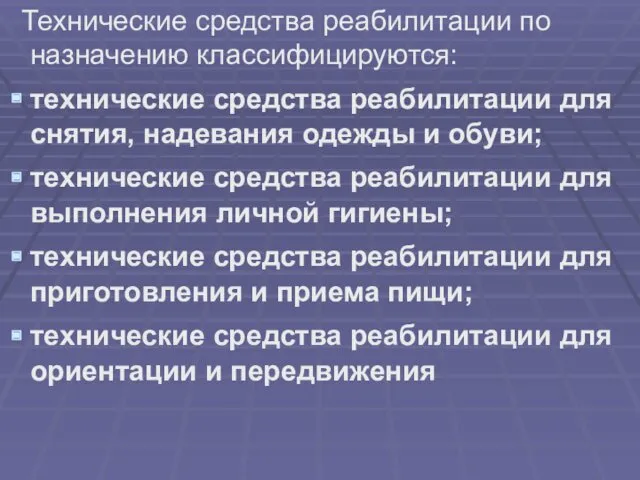 Технические средства реабилитации по назначению классифицируются:

- технические средства реабилитации для снятия, надевания одежды и обуви;
- технические средства реабилитации для выполнения личной гигиены;
- технические средства реабилитации для приготовления и приема пищи;
- технические средства реабилитации для ориентации и передвижения